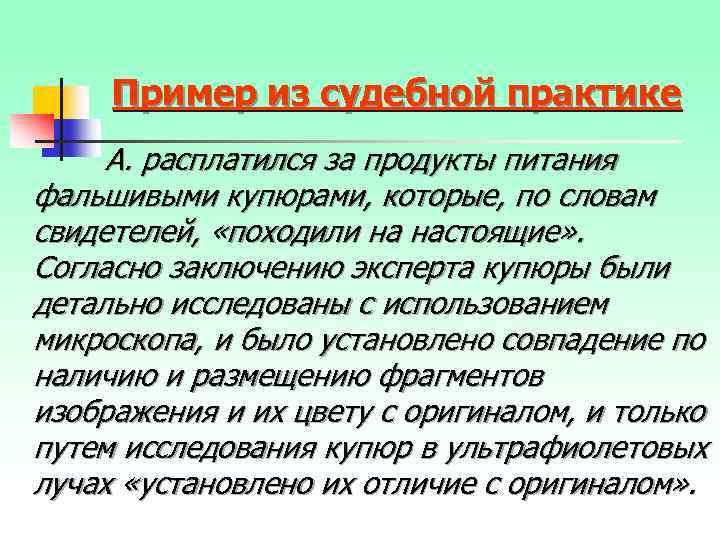 Пример из судебной практике

А. расплатился за продукты питания фальшивыми купюрами, которые, по словам свидетелей, «походили на настоящие». Согласно заключению эксперта купюры были детально исследованы с использованием микроскопа, и было установлено совпадение по наличию и размещению фрагментов изображения и их цвету с оригиналом, и только путем исследования купюр в ультрафиолетовых лучах «установлено их отличие с оригиналом».